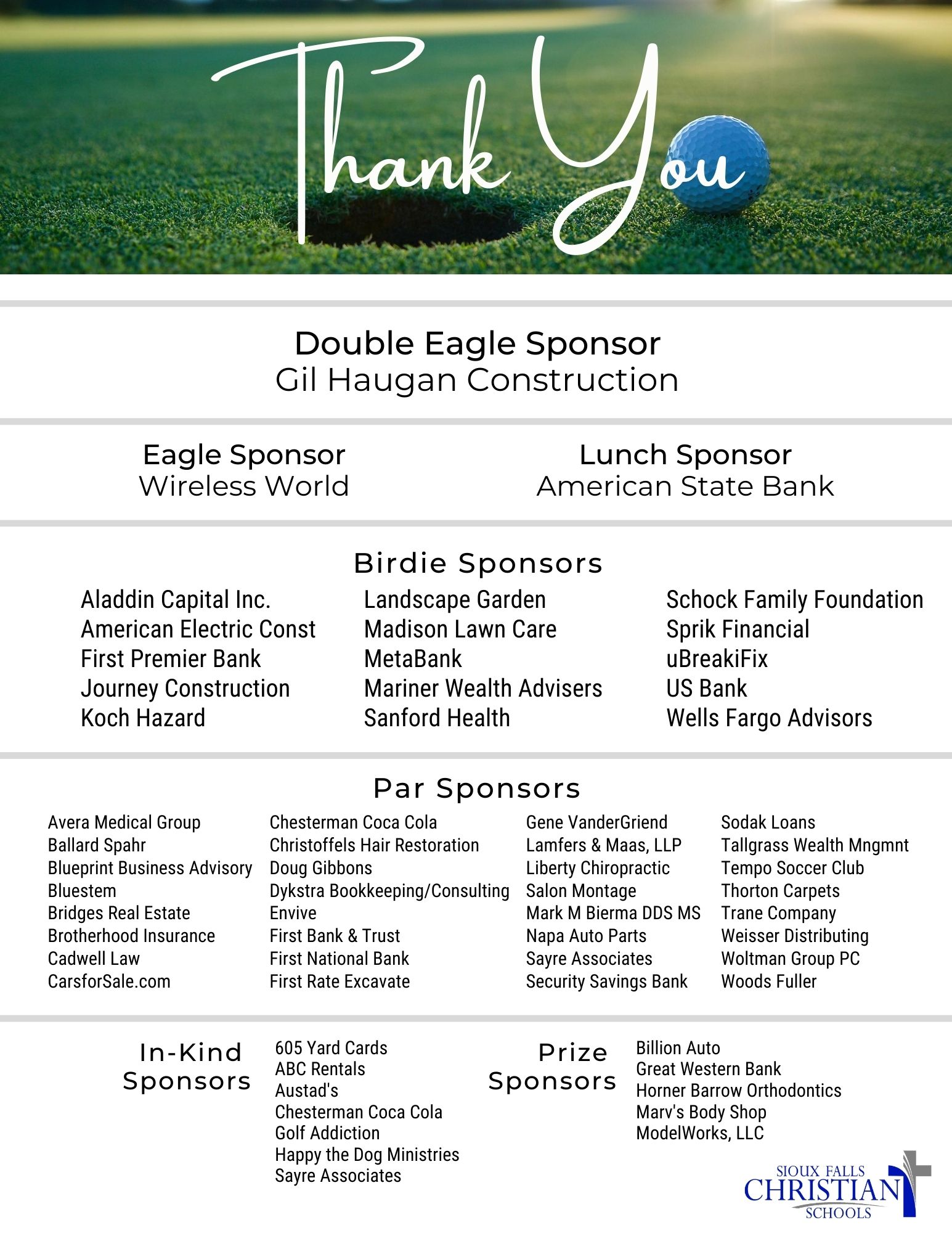 Thank You

Double Eagle Sponsor
Gil Haugan Construction

Eagle Sponsor
Wireless World

Lunch Sponsor
American State Bank

Birdie Sponsors

Aladdin Capital Inc.
American Electric Const
First Premier Bank
Journey Construction
Koch Hazard

Landscape Garden
Madison Lawn Care
MetaBank
Mariner Wealth Advisers
Sanford Health

Schock Family Foundation
Sprik Financial
uBreakiFix
US Bank
Wells Fargo Advisors

Par Sponsors

Avera Medical Group
Ballard Spahr
Blueprint Business Advisory
Bluestem
Bridges Real Estate
Brotherhood Insurance
Cadwell Law
CarsforSale.com

Chesterman Coca Cola
Christoffels Hair Restoration
Doug Gibbons
Dykstra Bookkeeping/Consulting
Envive
First Bank & Trust
First National Bank
First Rate Excavate

Gene VanderGriend
Lamfers & Maas, LLP
Liberty Chiropractic
Salon Montage
Mark M Bierma DDS MS
Napa Auto Parts
Sayre Associates
Security Savings Bank

Sodak Loans
Tallgrass Wealth Mngmnt
Tempo Soccer Club
Thorton Carpets
Trane Company
Weisser Distributing
Woltman Group PC
Woods Fuller

In-Kind Sponsors

605 Yard Cards
ABC Rentals
Austad's
Chesterman Coca Cola
Golf Addiction
Happy the Dog Ministries
Sayre Associates

Prize Sponsors

Billion Auto
Great Western Bank
Horner Barrow Orthodontics
Marv's Body Shop
ModelWorks, LLC

SIOUX FALLS
CHRISTIAN
SCHOOLS